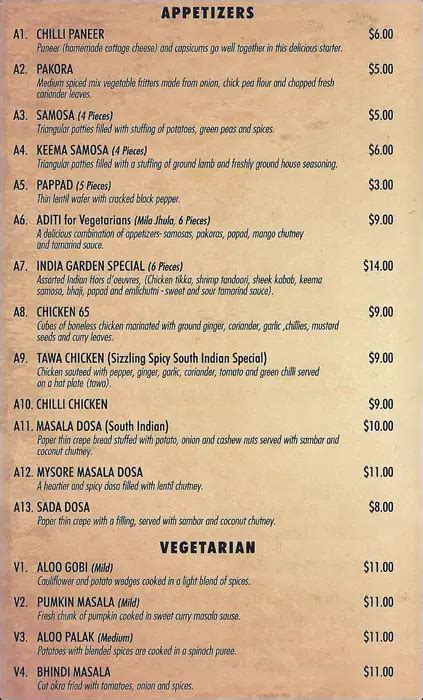 APPETIZERS

A1. CHILLI PANEER $6.00
Paneer (homemade cottage cheese) and capsicums go well together in this delicious starter.

A2. PAKORA $5.00
Medium spiced mix vegetable fritters made from onion, chick pea flour and chopped fresh coriander leaves.

A3. SAMOSA (4 Pieces) $5.00
Triangular patties filled with stuffing of potatoes, green peas and spices.

A4. KEEMA SAMOSA (4 Pieces) $6.00
Triangular patties filled with a stuffing of ground lamb and freshly ground house seasoning.

A5. PAPPAD (5 Pieces) $3.00
Thin lentil wafer with cracked black pepper.

A6. ADITI for Vegetarians (Mila Jhula, 6 Pieces) $9.00
A delicious combination of appetizers- samosas, pakoras, papad, mango chutney and tamarind sauce.

A7. INDIA GARDEN SPECIAL (6 Pieces) $14.00
Assorted Indian Hors d'oeuvres, (Chicken tikka, shrimp tandoori, sheek kabab, keema samosa, bhaji, papad and emlichutni - sweet and sour tamarind sauce).

A8. CHICKEN 65 $9.00
Cubes of boneless chicken marinated with ground ginger, coriander, garlic ,chillies, mustard seeds and curry leaves.

A9. TAWA CHICKEN (Sizzling Spicy South Indian Special) $9.00
Chicken sauteed with pepper, ginger, garlic, coriander, tomato and green chilli served on a hot plate (tawa).

A10. CHILLI CHICKEN $9.00

A11. MASALA DOSA (South Indian) $10.00
Paper thin crepe bread stuffed with potato, onion and cashew nuts served with sambar and coconut chutney.

A12. MYSORE MASALA DOSA $11.00
A heartier and spicy dosa filled with lentil chutney.

A13. SADA DOSA $8.00
Paper thin crepe with a filling, served with sambar and coconut chutney.

VEGETARIAN

V1. ALOO GOBI (Mild) $11.00
Cauliflower and potato wedges cooked in a light blend of spices.

V2. PUMKIN MASALA (Mild) $11.00
Fresh chunk of pumpkin cooked in sweet curry masala sause.

V3. ALOO PALAK (Medium) $11.00
Potatoes with blended spices are cooked in a spinach puree.

V4. BHINDI MASALA $11.00
Cut okra fried with tomatoes, onion and spices.